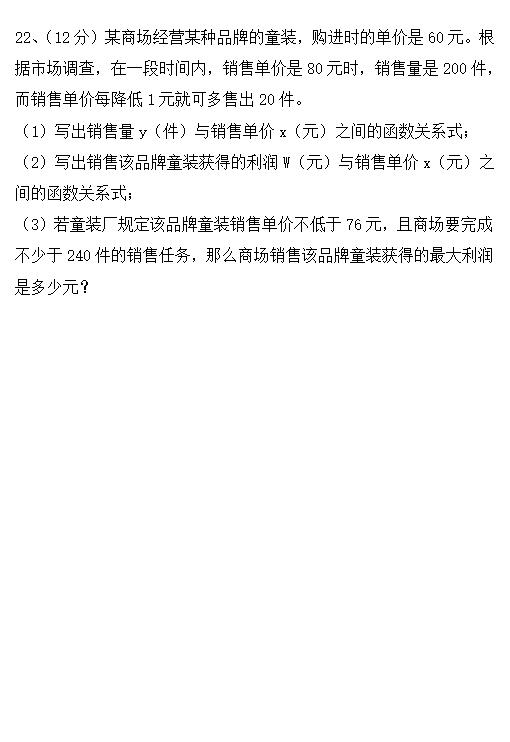 22、(12分)某商场经营某种品牌的童装，购进时的单价是60元。根据市场调查，在一段时间内，销售单价是80元时，销售量是200件，而销售单价每降低1元就可多售出20件。

(1)写出销售量y(件)与销售单价x(元)之间的函数关系式；

(2)写出销售该品牌童装获得的利润W(元)与销售单价x(元)之间的函数关系式；

(3)若童装厂规定该品牌童装销售单价不低于76元，且商场要完成不少于240件的销售任务，那么商场销售该品牌童装获得的最大利润是多少元？